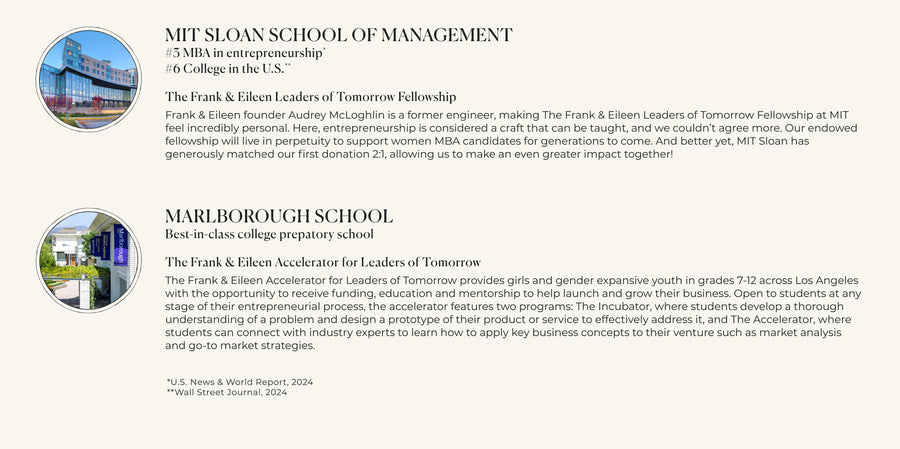 MIT SLOAN SCHOOL OF MANAGEMENT
#3 MBA in entrepreneurship*
#6 College in the U.S.**

The Frank & Eileen Leaders of Tomorrow Fellowship
Frank & Eileen founder Audrey McLoghlin is a former engineer, making The Frank & Eileen Leaders of Tomorrow Fellowship at MIT feel incredibly personal. Here, entrepreneurship is considered a craft that can be taught, and we couldn't agree more. Our endowed fellowship will live in perpetuity to support women MBA candidates for generations to come. And better yet, MIT Sloan has generously matched our first donation 2:1, allowing us to make an even greater impact together!

MARLBOROUGH SCHOOL
Best-in-class college prepatory school

The Frank & Eileen Accelerator for Leaders of Tomorrow
The Frank & Eileen Accelerator for Leaders of Tomorrow provides girls and gender expansive youth in grades 7-12 across Los Angeles with the opportunity to receive funding, education and mentorship to help launch and grow their business. Open to students at any stage of their entrepreneurial process, the accelerator features two programs: The Incubator, where students develop a thorough understanding of a problem and design a prototype of their product or service to effectively address it, and The Accelerator, where students can connect with industry experts to learn how to apply key business concepts to their venture such as market analysis and go-to market strategies.

*U.S. News & World Report, 2024
**Wall Street Journal, 2024